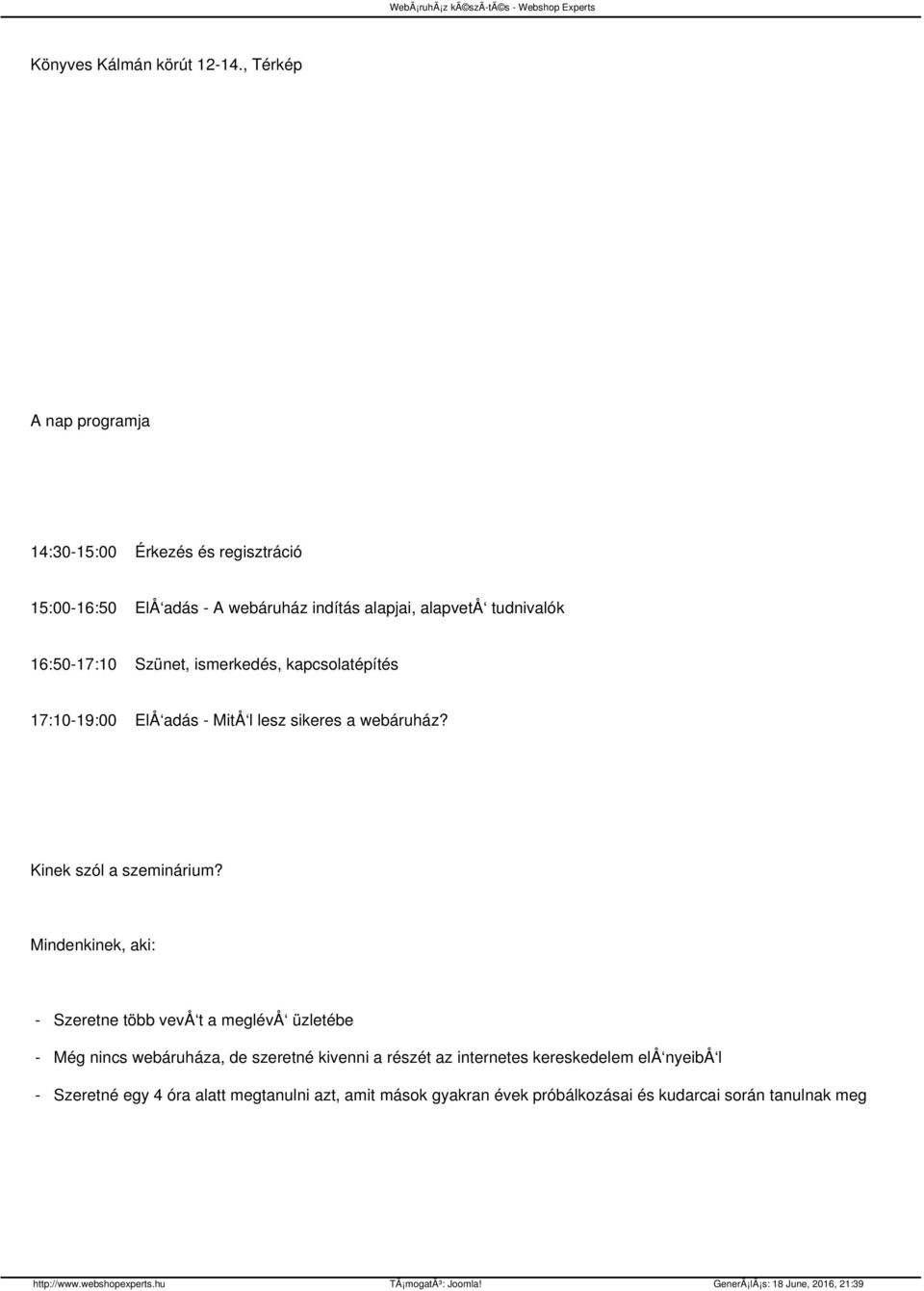 WebÃ¡ruhÃ¡z kÃ©szÃ­tÃ©s - Webshop Experts

Könyves Kálmán körút 12-14., Térkép

A nap programja

14:30-15:00 Érkezés és regisztráció

15:00-16:50 ElÅ‘adás - A webáruház indítás alapjai, alapvetÅ‘ tudnivalók

16:50-17:10 Szünet, ismerkedés, kapcsolatépítés

17:10-19:00 ElÅ‘adás - MitÅ‘l lesz sikeres a webáruház?

Kinek szól a szeminárium?

Mindenkinek, aki:

- Szeretne több vevÅ‘t a meglévÅ‘ üzletébe

- Még nincs webáruháza, de szeretné kivenni a részét az internetes kereskedelem elÅ‘nyeibÅ‘l

- Szeretné egy 4 óra alatt megtanulni azt, amit mások gyakran évek próbálkozásai és kudarcai során tanulnak meg

http://www.webshopexperts.hu TÃ¡mogatÃ³: Joomla! GenerÃ¡lÃ¡s: 18 June, 2016, 21:39